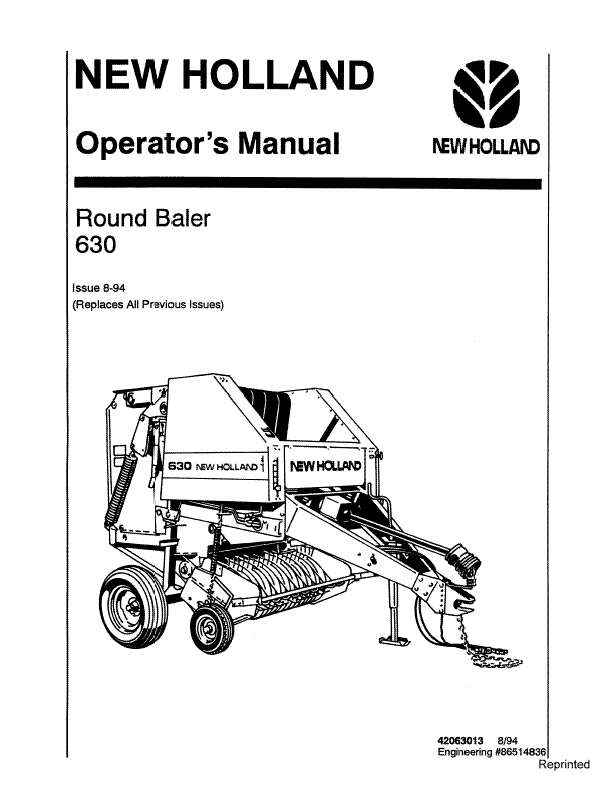 NEW HOLLAND

Operator's Manual

NEW HOLLAND

Round Baler
630

Issue 8-94
(Replaces All Previous Issues)

630 NEW HOLLAND

NEW HOLLAND

42063013 8/94
Engineering #86514836

Reprinted